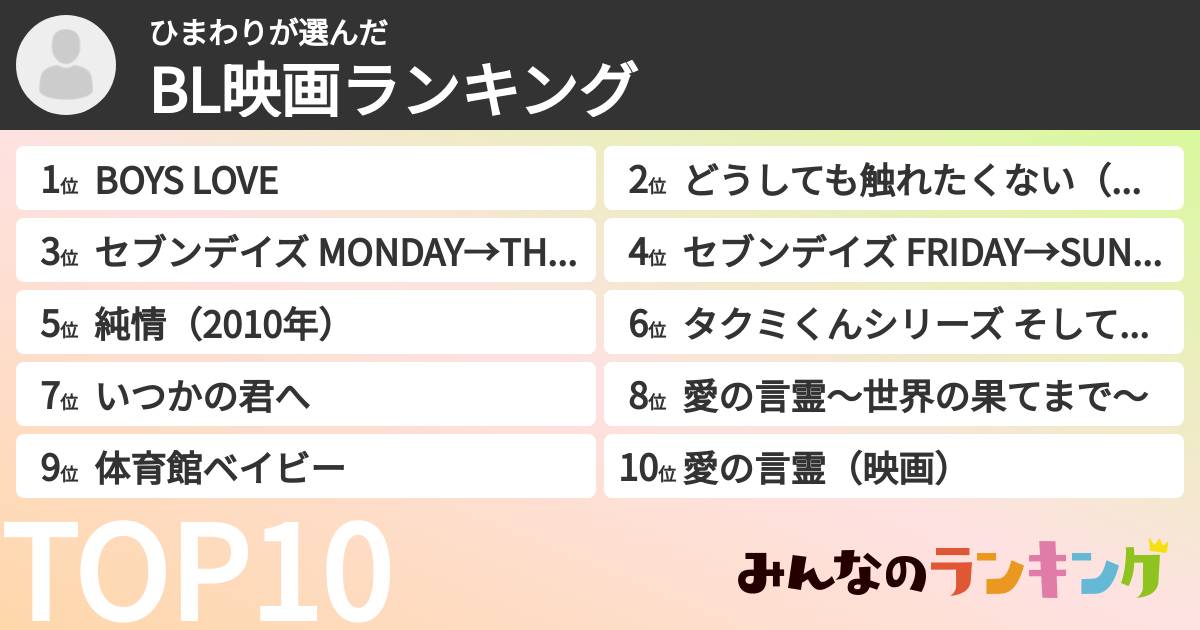 ひまわりが選んだ
BL映画ランキング

1位 BOYS LOVE
2位 どうしても触れたくない（...
3位 セブンデイズ MONDAY→TH...
4位 セブンデイズ FRIDAY→SUN...
5位 純情（2010年）
6位 タクミくんシリーズ そして...
7位 いつかの君へ
8位 愛の言霊～世界の果てまで～
9位 体育館ベイビー
10位 愛の言霊（映画）

TOP10

みんなのランキング